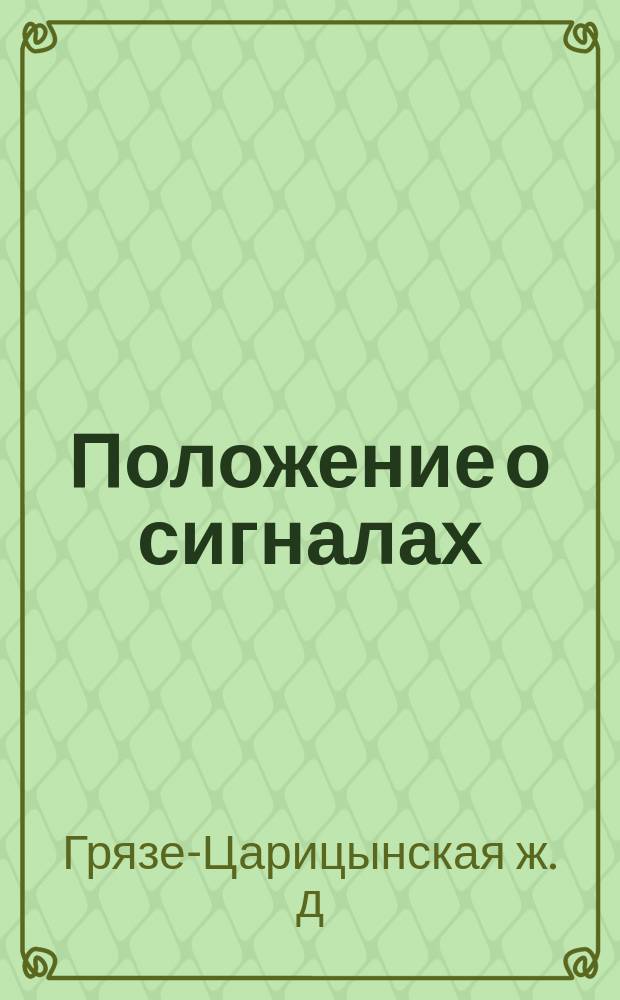 Положение о сигналах

Грязе-Царицынская ж. д